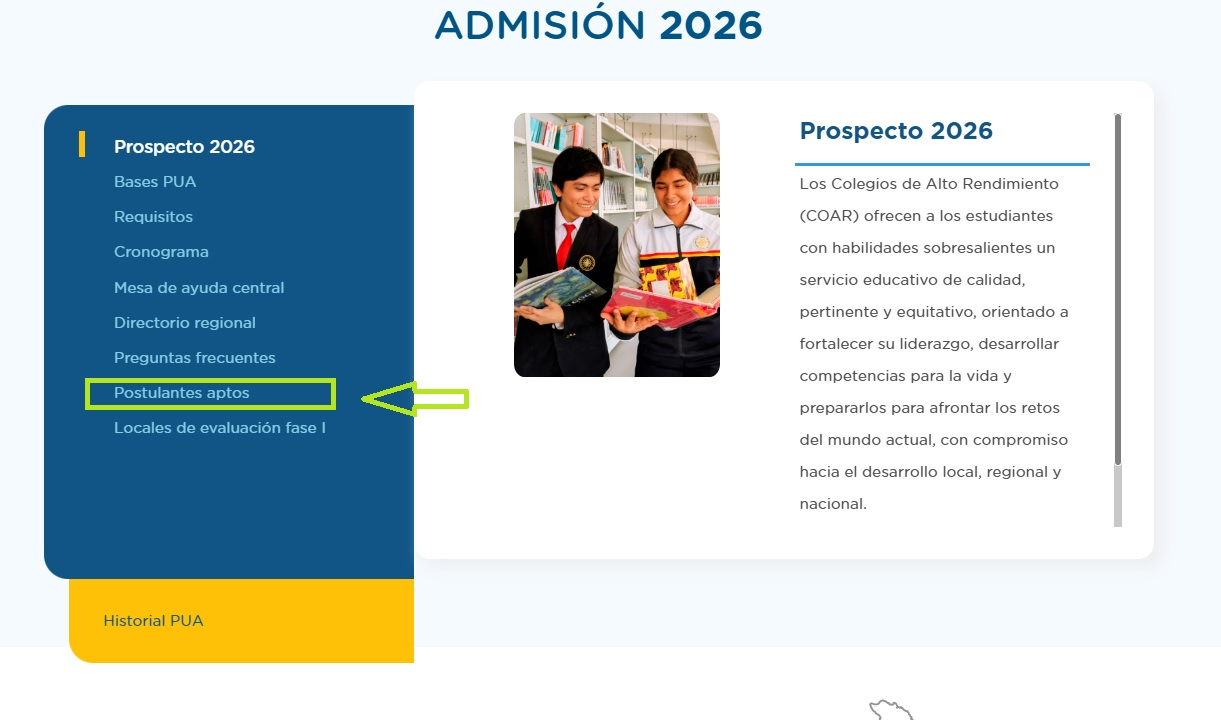 ADMISIÓN 2026

Prospecto 2026
Bases PUA
Requisitos
Cronograma
Mesa de ayuda central
Directorio regional
Preguntas frecuentes
Postulantes aptos
Locales de evaluación fase I

Historial PUA

Prospecto 2026

Los Colegios de Alto Rendimiento (COAR) ofrecen a los estudiantes con habilidades sobresalientes un servicio educativo de calidad, pertinente y equitativo, orientado a fortalecer su liderazgo, desarrollar competencias para la vida y prepararlos para afrontar los retos del mundo actual, con compromiso hacia el desarrollo local, regional y nacional.